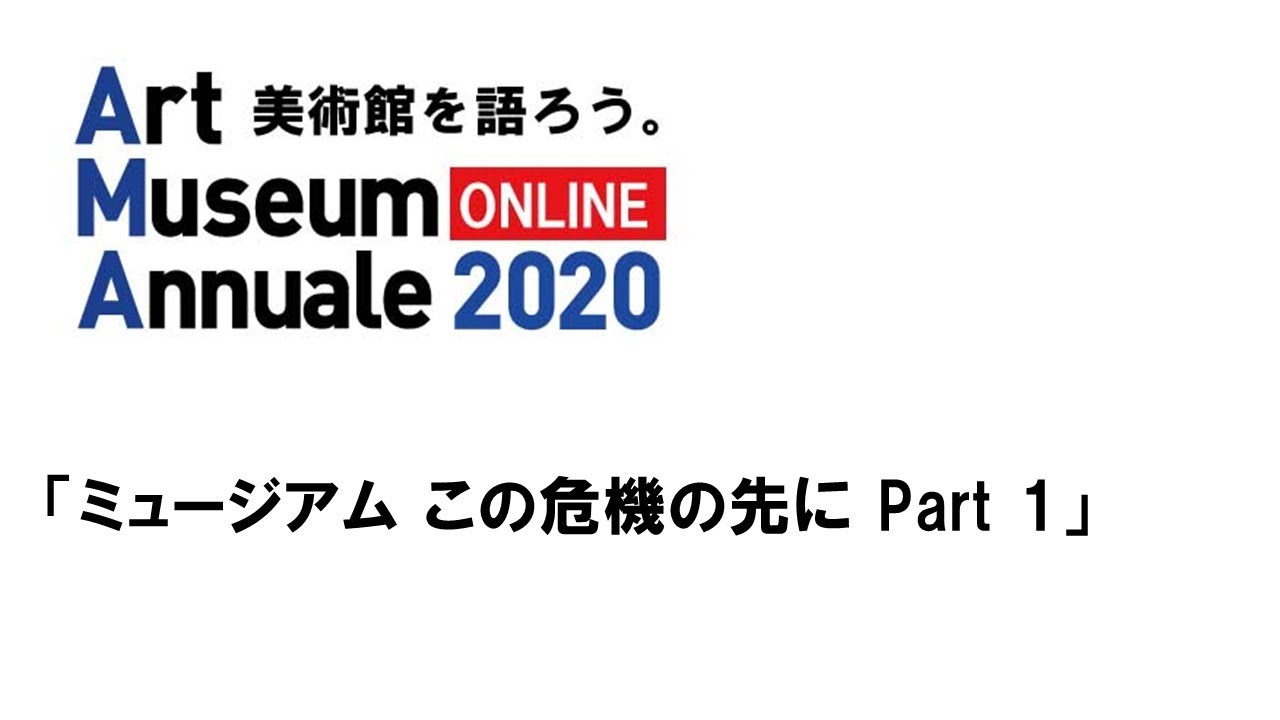 Art 美術館を語ろう。
Museum ONLINE
Annuale 2020

「ミュージアム この危機の先に Part 1」